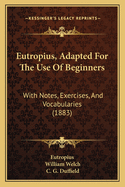 KESSINGER'S LEGACY REPRINTS

Eutropius, Adapted For The Use Of Beginners

With Notes, Exercises, And Vocabularies (1883)

Eutropius
William Welch
C. G. Duffield